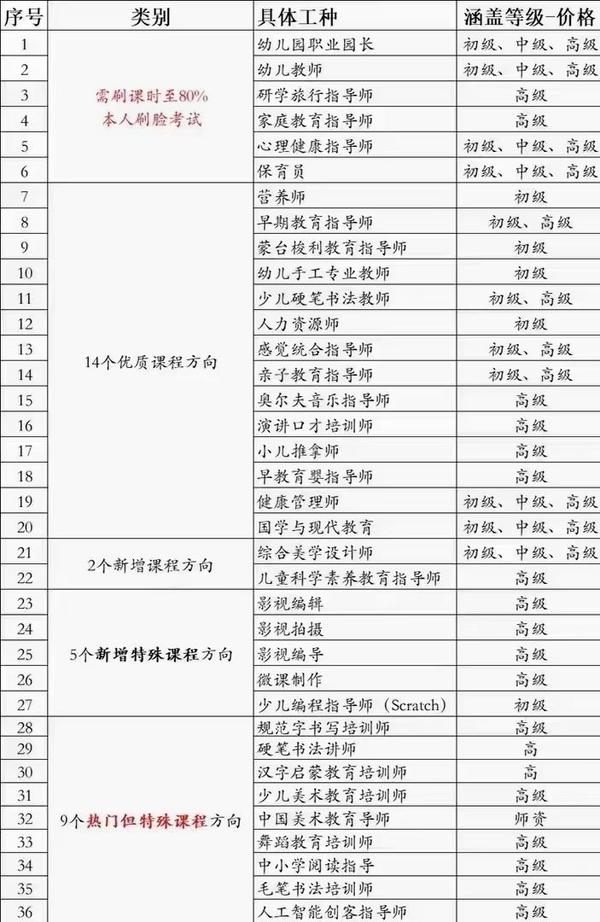 | 序号 | 类别 | 具体工种 | 涵盖等级-价格 |
|---|---|---|---|
| 1 | 需刷课时至80%本人刷脸考试 | 幼儿园职业园长 | 初级、中级、高级 |
| 2 |  | 幼儿教师 | 初级、中级、高级 |
| 3 |  | 研学旅行指导师 | 高级 |
| 4 |  | 家庭教育指导师 | 高级 |
| 5 |  | 心理健康指导师 | 初级、中级、高级 |
| 6 |  | 保育员 | 初级、中级、高级 |
| 7 | 14个优质课程方向 | 营养师 | 初级 |
| 8 |  | 早期教育指导师 | 初级、高级 |
| 9 |  | 蒙台梭利教育指导师 | 初级 |
| 10 |  | 幼儿手工专业教师 | 初级 |
| 11 |  | 少儿硬笔书法教师 | 初级、高级 |
| 12 |  | 人力资源师 | 初级 |
| 13 |  | 感觉统合指导师 | 初级、高级 |
| 14 |  | 亲子教育指导师 | 初级、高级 |
| 15 |  | 奥尔夫音乐指导师 | 高级 |
| 16 |  | 演讲口才培训师 | 高级 |
| 17 |  | 小儿推拿师 | 高级 |
| 18 |  | 早教育婴指导师 | 高级 |
| 19 |  | 健康管理师 | 初级、中级、高级 |
| 20 |  | 国学与现代教育 | 初级、中级、高级 |
| 21 | 2个新增课程方向 | 综合美学设计师 | 初级、中级、高级 |
| 22 |  | 儿童科学素养教育指导师 | 高级 |
| 23 | 5个新增特殊课程方向 | 影视编辑 | 高级 |
| 24 |  | 影视拍摄 | 高级 |
| 25 |  | 影视编导 | 高级 |
| 26 |  | 微课制作 | 高级 |
| 27 |  | 少儿编程指导师（Scratch） | 初级 |
| 28 | 9个热门但特殊课程方向 | 规范字书写培训师 | 高级 |
| 29 |  | 硬笔书法讲师 | 高 |
| 30 |  | 汉字启蒙教育培训师 | 高 |
| 31 |  | 少儿美术教育培训师 | 高级 |
| 32 |  | 中国美术教育导师 | 师资 |
| 33 |  | 舞蹈教育培训师 | 高级 |
| 34 |  | 中小学阅读指导 | 高级 |
| 35 |  | 毛笔书法培训师 | 高级 |
| 36 |  | 人工智能创客指导师 | 高级 |